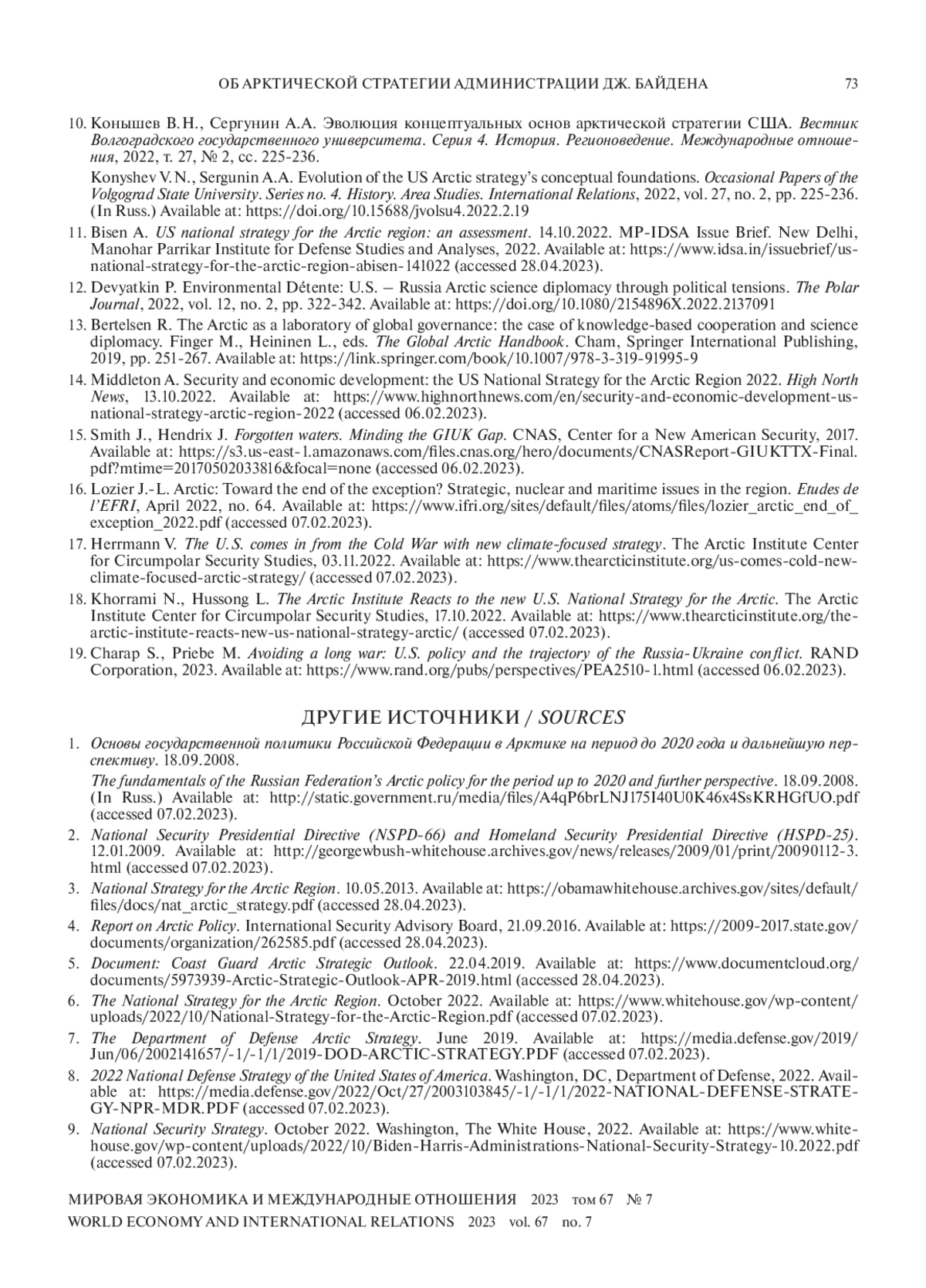 ОБ АРКТИЧЕСКОЙ СТРАТЕГИИ АДМИНИСТРАЦИИ ДЖ. БАЙДЕНА 73

10. Конышев В.Н., Сергунин А.А. Эволюция концептуальных основ арктической стратегии США. Вестник Волгоградского государственного университета. Серия 4. История. Регионоведение. Международные отношения, 2022, т. 27, № 2, сс. 225-236.

Konyshev V.N., Sergunin A.A. Evolution of the US Arctic strategy's conceptual foundations. Occasional Papers of the Volgograd State University. Series no. 4. History. Area Studies. International Relations, 2022, vol. 27, no. 2, pp. 225-236. (In Russ.) Available at: https://doi.org/10.15688/jvolsu4.2022.2.19

11. Bisen A. US national strategy for the Arctic region: an assessment. 14.10.2022. MP-IDSA Issue Brief. New Delhi, Manohar Parrikar Institute for Defense Studies and Analyses, 2022. Available at: https://www.idsa.in/issuebrief/us-national-strategy-for-the-arctic-region-abisen-141022 (accessed 28.04.2023).

12. Devyatkin P. Environmental Détente: U.S. – Russia Arctic science diplomacy through political tensions. The Polar Journal, 2022, vol. 12, no. 2, pp. 322-342. Available at: https://doi.org/10.1080/2154896X.2022.2137091

13. Bertelsen R. The Arctic as a laboratory of global governance: the case of knowledge-based cooperation and science diplomacy. Finger M., Heininen L., eds. The Global Arctic Handbook. Cham, Springer International Publishing, 2019, pp. 251-267. Available at: https://link.springer.com/book/10.1007/978-3-319-91995-9

14. Middleton A. Security and economic development: the US National Strategy for the Arctic Region 2022. High North News, 13.10.2022. Available at: https://www.highnorthnews.com/en/security-and-economic-development-us-national-strategy-arctic-region-2022 (accessed 06.02.2023).

15. Smith J., Hendrix J. Forgotten waters. Minding the GIUK Gap. CNAS, Center for a New American Security, 2017. Available at: https://s3.us-east-1.amazonaws.com/files.cnas.org/hero/documents/CNASReport-GIUKTTX-Final.pdf?mtime=20170502033816&focal=none (accessed 06.02.2023).

16. Lozier J.-L. Arctic: Toward the end of the exception? Strategic, nuclear and maritime issues in the region. Etudes de l'EFRI, April 2022, no. 64. Available at: https://www.ifri.org/sites/default/files/atoms/files/lozier_arctic_end_of_exception_2022.pdf (accessed 07.02.2023).

17. Herrmann V. The U.S. comes in from the Cold War with new climate-focused strategy. The Arctic Institute Center for Circumpolar Security Studies, 03.11.2022. Available at: https://www.thearcticinstitute.org/us-comes-cold-new-climate-focused-arctic-strategy/ (accessed 07.02.2023).

18. Khorrami N., Hussong L. The Arctic Institute Reacts to the new U.S. National Strategy for the Arctic. The Arctic Institute Center for Circumpolar Security Studies, 17.10.2022. Available at: https://www.thearcticinstitute.org/the-arctic-institute-reacts-new-us-national-strategy-arctic/ (accessed 07.02.2023).

19. Charap S., Priebe M. Avoiding a long war: U.S. policy and the trajectory of the Russia-Ukraine conflict. RAND Corporation, 2023. Available at: https://www.rand.org/pubs/perspectives/PEA2510-1.html (accessed 06.02.2023).

ДРУГИЕ ИСТОЧНИКИ / SOURCES

1. Основы государственной политики Российской Федерации в Арктике на период до 2020 года и дальнейшую перспективу. 18.09.2008.

The fundamentals of the Russian Federation's Arctic policy for the period up to 2020 and further perspective. 18.09.2008. (In Russ.) Available at: http://static.government.ru/media/files/A4qP6brLNJ175I40U0K46x4SsKRHGfUO.pdf (accessed 07.02.2023).

2. National Security Presidential Directive (NSPD-66) and Homeland Security Presidential Directive (HSPD-25). 12.01.2009. Available at: http://georgewbush-whitehouse.archives.gov/news/releases/2009/01/print/20090112-3.html (accessed 07.02.2023).

3. National Strategy for the Arctic Region. 10.05.2013. Available at: https://obamawhitehouse.archives.gov/sites/default/files/docs/nat_arctic_strategy.pdf (accessed 28.04.2023).

4. Report on Arctic Policy. International Security Advisory Board, 21.09.2016. Available at: https://2009-2017.state.gov/documents/organization/262585.pdf (accessed 28.04.2023).

5. Document: Coast Guard Arctic Strategic Outlook. 22.04.2019. Available at: https://www.documentcloud.org/documents/5973939-Arctic-Strategic-Outlook-APR-2019.html (accessed 28.04.2023).

6. The National Strategy for the Arctic Region. October 2022. Available at: https://www.whitehouse.gov/wp-content/uploads/2022/10/National-Strategy-for-the-Arctic-Region.pdf (accessed 07.02.2023).

7. The Department of Defense Arctic Strategy. June 2019. Available at: https://media.defense.gov/2019/Jun/06/2002141657/-1/-1/1/2019-DOD-ARCTIC-STRATEGY.PDF (accessed 07.02.2023).

8. 2022 National Defense Strategy of the United States of America. Washington, DC, Department of Defense, 2022. Available at: https://media.defense.gov/2022/Oct/27/2003103845/-1/-1/1/2022-NATIONAL-DEFENSE-STRATEGY-NPR-MDR.PDF (accessed 07.02.2023).

9. National Security Strategy. October 2022. Washington, The White House, 2022. Available at: https://www.whitehouse.gov/wp-content/uploads/2022/10/Biden-Harris-Administrations-National-Security-Strategy-10.2022.pdf (accessed 07.02.2023).

МИРОВАЯ ЭКОНОМИКА И МЕЖДУНАРОДНЫЕ ОТНОШЕНИЯ 2023 том 67 № 7
WORLD ECONOMY AND INTERNATIONAL RELATIONS 2023 vol. 67 no. 7